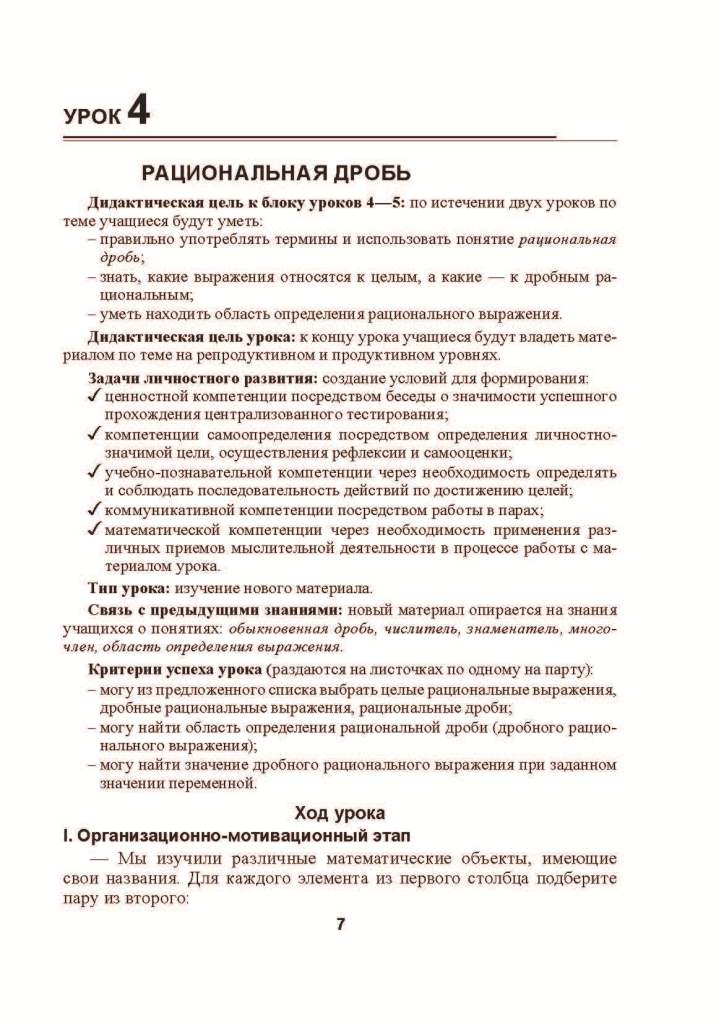 УРОК 4

РАЦИОНАЛЬНАЯ ДРОБЬ

Дидактическая цель к блоку уроков 4—5: по истечении двух уроков по теме учащиеся будут уметь:
– правильно употреблять термины и использовать понятие рациональная дробь;
– знать, какие выражения относятся к целым, а какие — к дробным рациональным;
– уметь находить область определения рационального выражения.

Дидактическая цель урока: к концу урока учащиеся будут владеть материалом по теме на репродуктивном и продуктивном уровнях.

Задачи личностного развития: создание условий для формирования:
✓ ценностной компетенции посредством беседы о значимости успешного прохождения централизованного тестирования;
✓ компетенции самоопределения посредством определения личностно-значимой цели, осуществления рефлексии и самооценки;
✓ учебно-познавательной компетенции через необходимость определять и соблюдать последовательность действий по достижению целей;
✓ коммуникативной компетенции посредством работы в парах;
✓ математической компетенции через необходимость применения различных приемов мыслительной деятельности в процессе работы с материалом урока.

Тип урока: изучение нового материала.

Связь с предыдущими знаниями: новый материал опирается на знания учащихся о понятиях: обыкновенная дробь, числитель, знаменатель, многочлен, область определения выражения.

Критерии успеха урока (раздаются на листочках по одному на парту):
– могу из предложенного списка выбрать целые рациональные выражения, дробные рациональные выражения, рациональные дроби;
– могу найти область определения рациональной дроби (дробного рационального выражения);
– могу найти значение дробного рационального выражения при заданном значении переменной.

Ход урока

I. Организационно-мотивационный этап

— Мы изучили различные математические объекты, имеющие свои названия. Для каждого элемента из первого столбца подберите пару из второго:

7